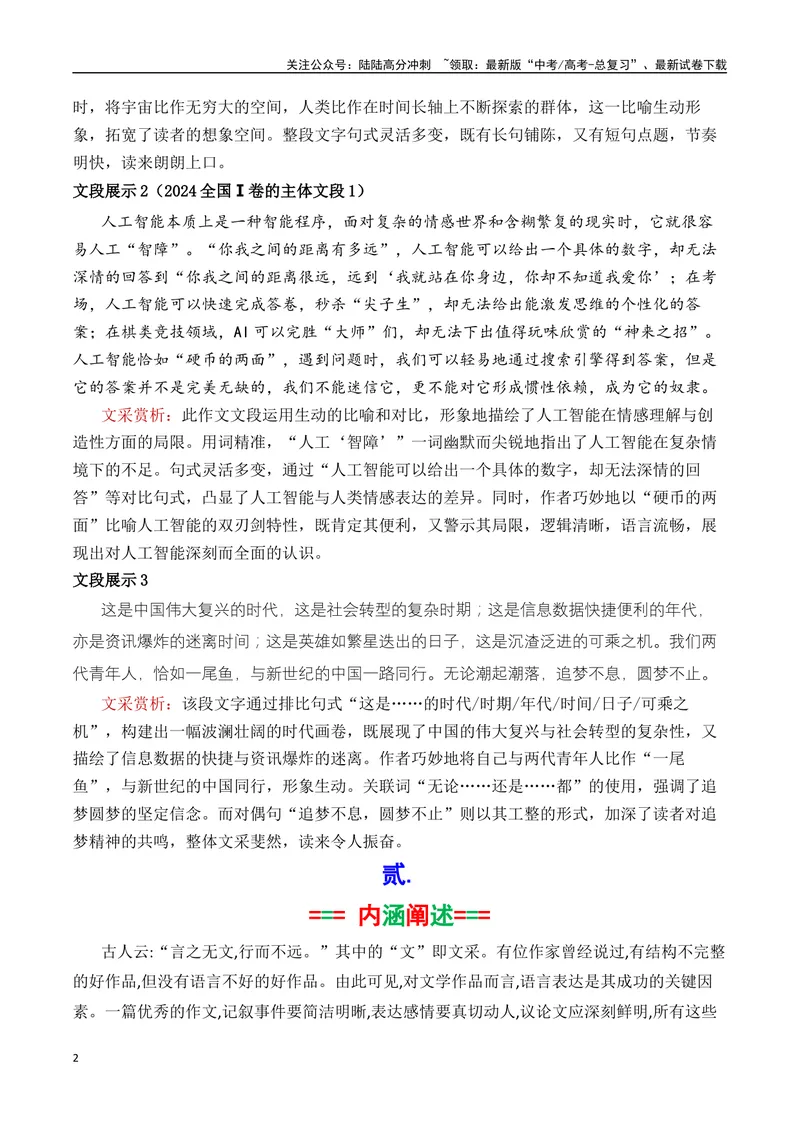 关注公众号：陆陆高分冲刺 ~领取：最新版“中考/高考-总复习”、最新试卷下载

时，将宇宙比作无穷大的空间，人类比作在时间长轴上不断探索的群体，这一比喻生动形象，拓宽了读者的想象空间。整段文字句式灵活多变，既有长句铺陈，又有短句点题，节奏明快，读来朗朗上口。

文段展示2（2024全国Ⅰ卷的主体文段1）

人工智能本质上是一种智能程序，面对复杂的情感世界和含糊繁复的现实时，它就很容易人工“智障”。“你我之间的距离有多远”，人工智能可以给出一个具体的数字，却无法深情的回答到“你我之间的距离很远，远到‘我就站在你身边，你却不知道我爱你’；在考场，人工智能可以快速完成答卷，秒杀“尖子生”，却无法给出能激发思维的个性化的答案；在棋类竞技领域，AI可以完胜“大师”们，却无法下出值得玩味欣赏的“神来之招”。人工智能恰如“硬币的两面”，遇到问题时，我们可以轻易地通过搜索引擎得到答案，但是它的答案并不是完美无缺的，我们不能迷信它，更不能对它形成惯性依赖，成为它的奴隶。

文采赏析：此作文文段运用生动的比喻和对比，形象地描绘了人工智能在情感理解与创造性方面的局限。用词精准，“人工‘智障’”一词幽默而尖锐地指出了人工智能在复杂情境下的不足。句式灵活多变，通过“人工智能可以给出一个具体的数字，却无法深情的回答”等对比句式，凸显了人工智能与人类情感表达的差异。同时，作者巧妙地以“硬币的两面”比喻人工智能的双刃剑特性，既肯定其便利，又警示其局限，逻辑清晰，语言流畅，展现出对人工智能深刻而全面的认识。

文段展示3

这是中国伟大复兴的时代，这是社会转型的复杂时期；这是信息数据快捷便利的年代，亦是资讯爆炸的迷离时间；这是英雄如繁星迭出的日子，这是沉渣泛进的可乘之机。我们两代青年人，恰如一尾鱼，与新世纪的中国一路同行。无论潮起潮落，追梦不息，圆梦不止。

文采赏析：该段文字通过排比句式“这是……的时代/时期/年代/时间/日子/可乘之机”，构建出一幅波澜壮阔的时代画卷，既展现了中国的伟大复兴与社会转型的复杂性，又描绘了信息数据的快捷与资讯爆炸的迷离。作者巧妙地将自己与两代青年人比作“一尾鱼”，与新世纪的中国同行，形象生动。关联词“无论……还是……都”的使用，强调了追梦圆梦的坚定信念。而对偶句“追梦不息，圆梦不止”则以其工整的形式，加深了读者对追梦精神的共鸣，整体文采斐然，读来令人振奋。

贰.

=== 内涵阐述===

古人云:“言之无文,行而不远。”其中的“文”即文采。有位作家曾经说过,有结构不完整的好作品,但没有语言不好的好作品。由此可见,对文学作品而言,语言表达是其成功的关键因素。一篇优秀的作文,记叙事件要简洁明晰,表达感情要真切动人,议论文应深刻鲜明,所有这些

2